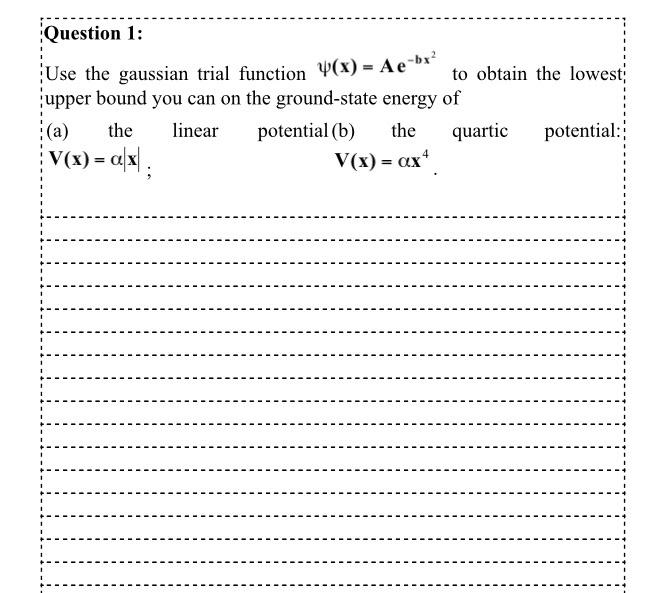 Question 1:

Use the gaussian trial function $\psi(x) = A e^{-bx^2}$ to obtain the lowest upper bound you can on the ground-state energy of

(a) the linear potential $V(x) = \alpha|x|$;

(b) the quartic potential: $V(x) = \alpha x^4$.